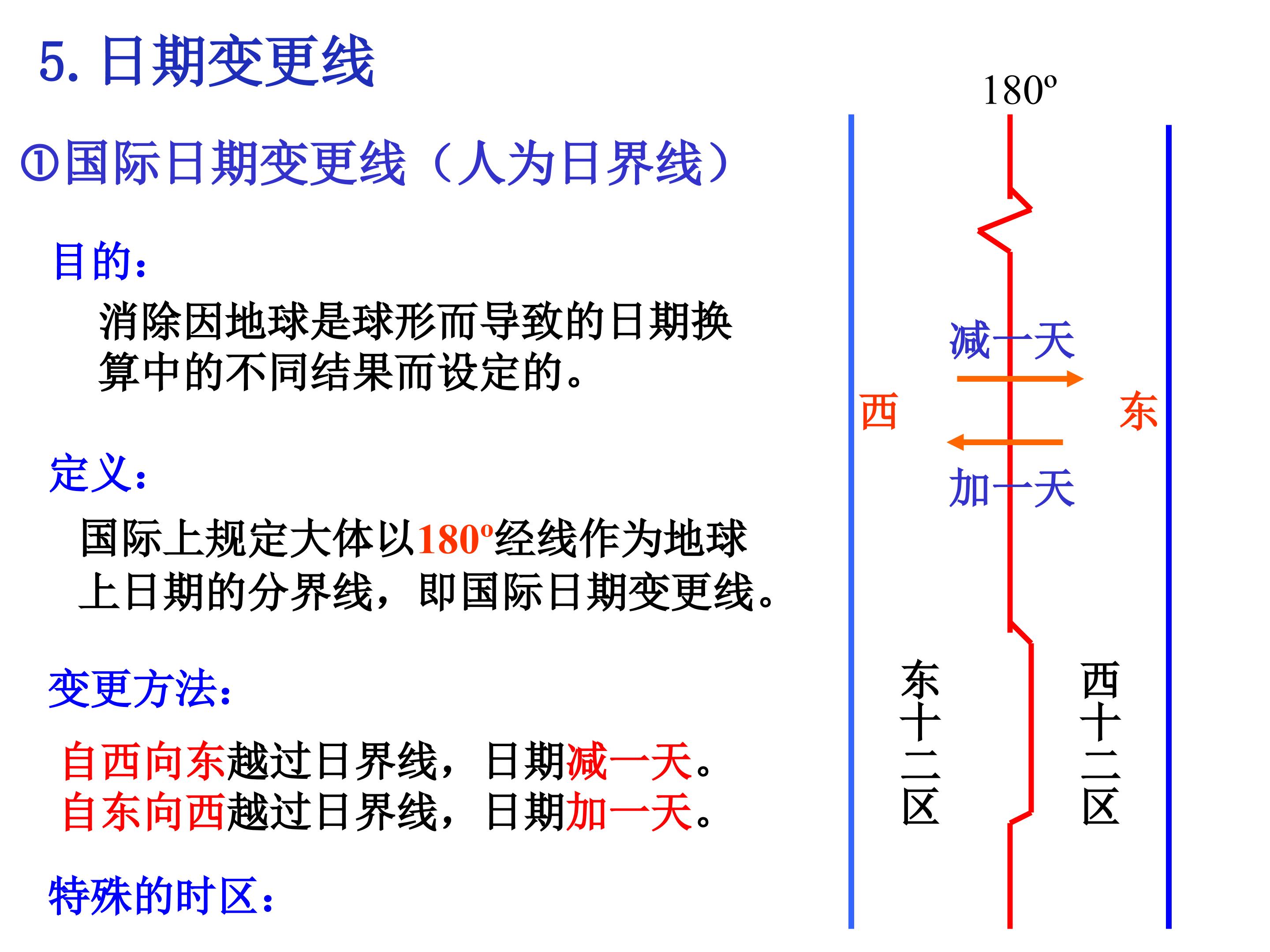 5. 日期变更线

①国际日期变更线（人为日界线）

目的：

消除因地球是球形而导致的日期换算中的不同结果而设定的。

定义：

国际上规定大体以180º经线作为地球上日期的分界线，即国际日期变更线。

变更方法：

自西向东越过日界线，日期减一天。
自东向西越过日界线，日期加一天。

特殊的时区：

180º

减一天

西

东

加一天

东十二区

西十二区